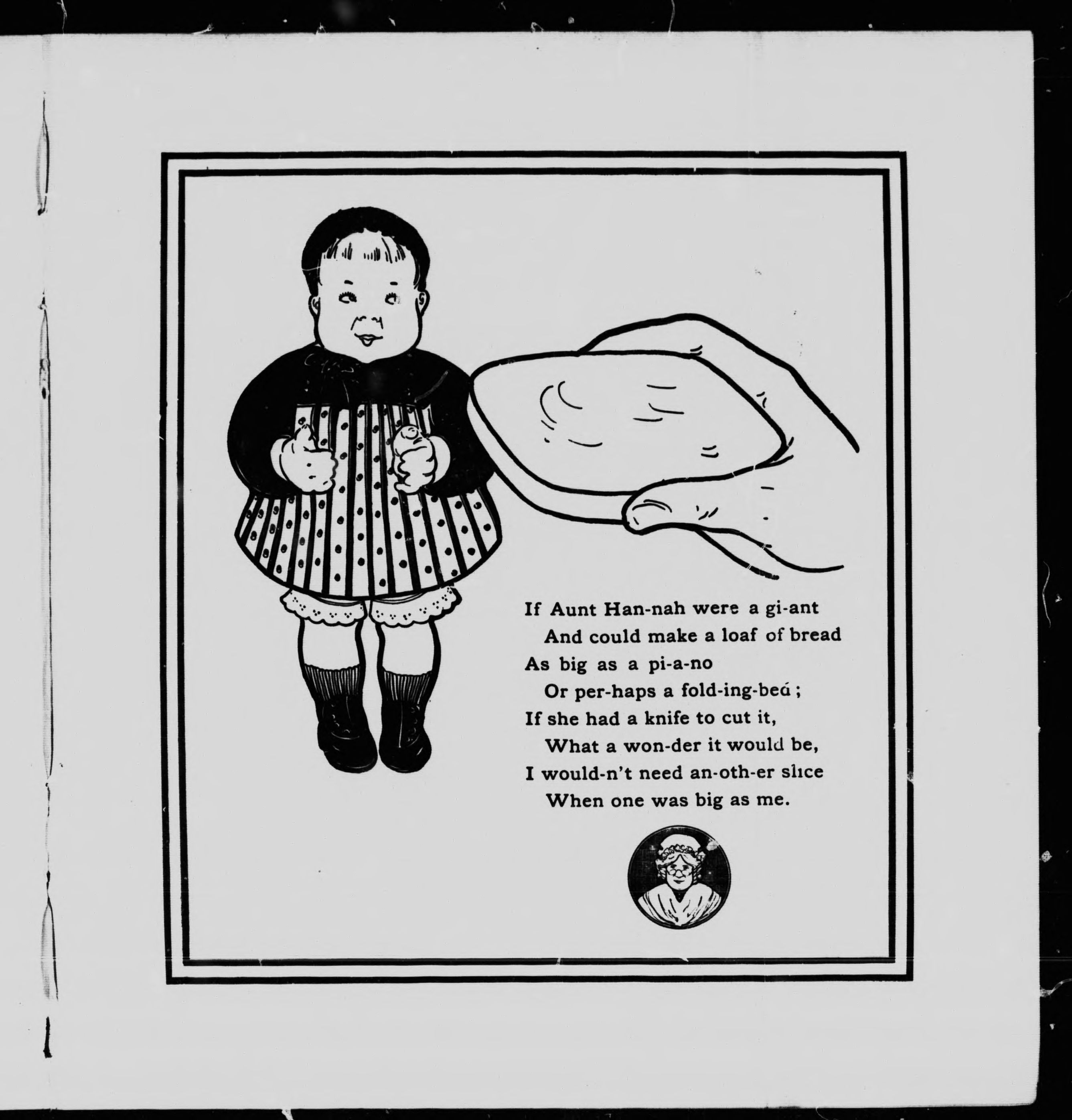 If Aunt Han-nah were a gi-ant
And could make a loaf of bread
As big as a pi-a-no
Or per-haps a fold-ing-bed ;
If she had a knife to cut it,
What a won-der it would be,
I would-n't need an-oth-er slice
When one was big as me.